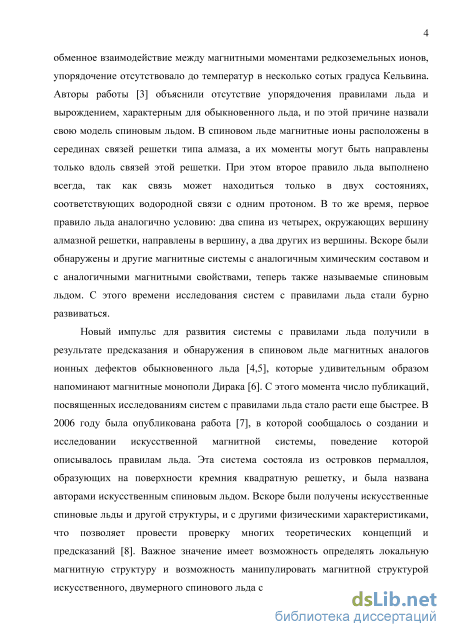 4

обменное взаимодействие между магнитными моментами редкоземельных ионов, упорядочение отсутствовало до температур в несколько сотых градуса Кельвина. Авторы работы [3] объяснили отсутствие упорядочения правилами льда и вырождением, характерным для обыкновенного льда, и по этой причине назвали свою модель спиновым льдом. В спиновом льде магнитные ионы расположены в серединах связей решетки типа алмаза, а их моменты могут быть направлены только вдоль связей этой решетки. При этом второе правило льда выполнено всегда, так как связь может находиться только в двух состояниях, соответствующих водородной связи с одним протоном. В то же время, первое правило льда аналогично условию: два спина из четырех, окружающих вершину алмазной решетки, направлены в вершину, а два других из вершины. Вскоре были обнаружены и другие магнитные системы с аналогичным химическим составом и с аналогичными магнитными свойствами, теперь также называемые спиновым льдом. С этого времени исследования систем с правилами льда стали бурно развиваться.

Новый импульс для развития системы с правилами льда получили в результате предсказания и обнаружения в спиновом льде магнитных аналогов ионных дефектов обыкновенного льда [4,5], которые удивительным образом напоминают магнитные монополи Дирака [6]. С этого момента число публикаций, посвященных исследованиям систем с правилами льда стало расти еще быстрее. В 2006 году была опубликована работа [7], в которой сообщалось о создании и исследовании искусственной магнитной системы, поведение которой описывалось правилам льда. Эта система состояла из островков пермаллоя, образующих на поверхности кремния квадратную решетку, и была названа авторами искусственным спиновым льдом. Вскоре были получены искусственные спиновые льды и другой структуры, и с другими физическими характеристиками, что позволяет провести проверку многих теоретических концепций и предсказаний [8]. Важное значение имеет возможность определять локальную магнитную структуру и возможность манипулировать магнитной структурой искусственного, двумерного спинового льда с

dsLib.net
библиотека диссертаций